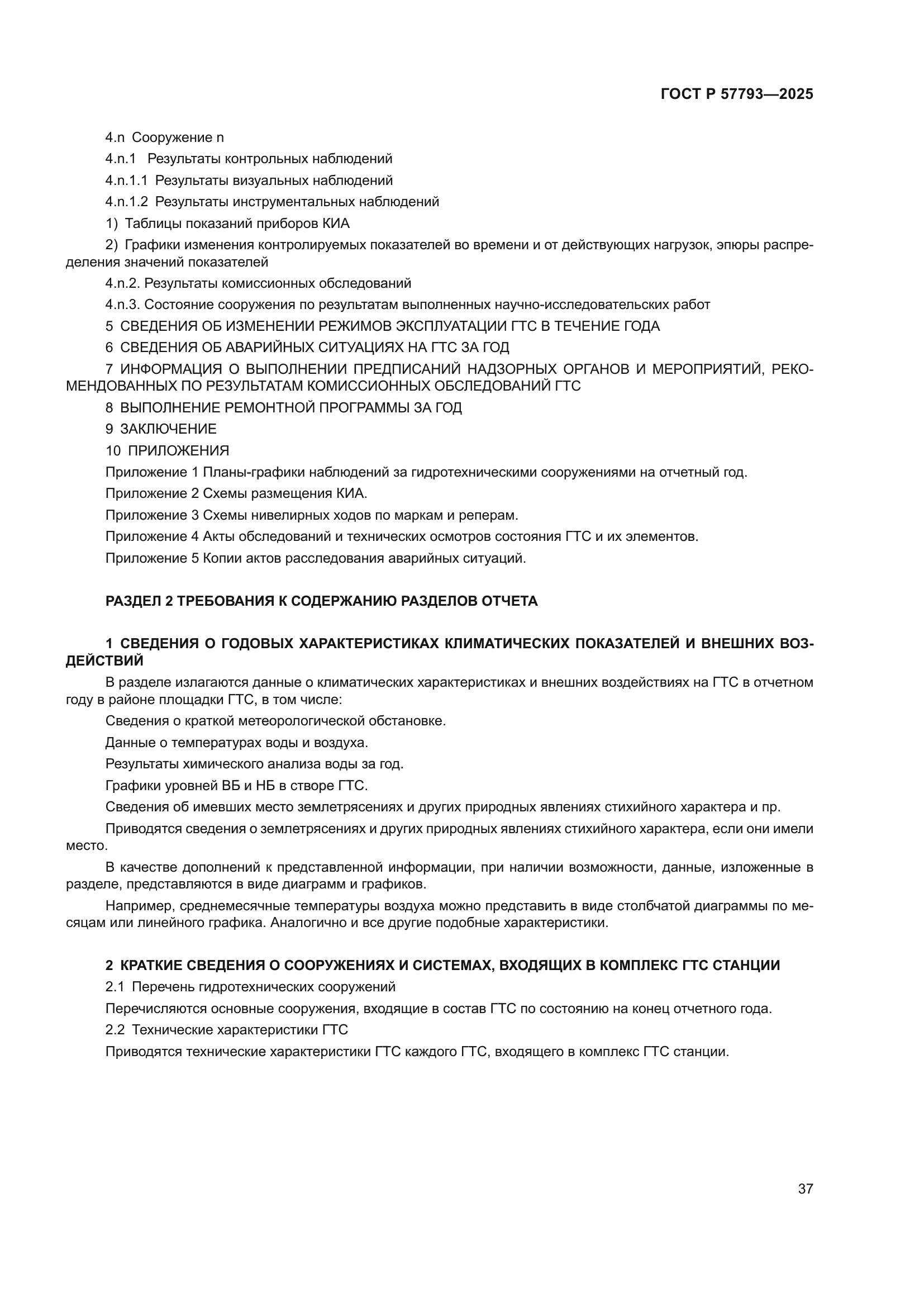 ГОСТ Р 57793—2025

4.n Сооружение n

4.n.1 Результаты контрольных наблюдений

4.n.1.1 Результаты визуальных наблюдений

4.n.1.2 Результаты инструментальных наблюдений

1) Таблицы показаний приборов КИА

2) Графики изменения контролируемых показателей во времени и от действующих нагрузок, эпюры распределения значений показателей

4.n.2. Результаты комиссионных обследований

4.n.3. Состояние сооружения по результатам выполненных научно-исследовательских работ

5 СВЕДЕНИЯ ОБ ИЗМЕНЕНИИ РЕЖИМОВ ЭКСПЛУАТАЦИИ ГТС В ТЕЧЕНИЕ ГОДА

6 СВЕДЕНИЯ ОБ АВАРИЙНЫХ СИТУАЦИЯХ НА ГТС ЗА ГОД

7 ИНФОРМАЦИЯ О ВЫПОЛНЕНИИ ПРЕДПИСАНИЙ НАДЗОРНЫХ ОРГАНОВ И МЕРОПРИЯТИЙ, РЕКОМЕНДОВАННЫХ ПО РЕЗУЛЬТАТАМ КОМИССИОННЫХ ОБСЛЕДОВАНИЙ ГТС

8 ВЫПОЛНЕНИЕ РЕМОНТНОЙ ПРОГРАММЫ ЗА ГОД

9 ЗАКЛЮЧЕНИЕ

10 ПРИЛОЖЕНИЯ

Приложение 1 Планы-графики наблюдений за гидротехническими сооружениями на отчетный год.

Приложение 2 Схемы размещения КИА.

Приложение 3 Схемы нивелирных ходов по маркам и реперам.

Приложение 4 Акты обследований и технических осмотров состояния ГТС и их элементов.

Приложение 5 Копии актов расследования аварийных ситуаций.

РАЗДЕЛ 2 ТРЕБОВАНИЯ К СОДЕРЖАНИЮ РАЗДЕЛОВ ОТЧЕТА

1 СВЕДЕНИЯ О ГОДОВЫХ ХАРАКТЕРИСТИКАХ КЛИМАТИЧЕСКИХ ПОКАЗАТЕЛЕЙ И ВНЕШНИХ ВОЗДЕЙСТВИЙ

В разделе излагаются данные о климатических характеристиках и внешних воздействиях на ГТС в отчетном году в районе площадки ГТС, в том числе:

Сведения о краткой метеорологической обстановке.

Данные о температурах воды и воздуха.

Результаты химического анализа воды за год.

Графики уровней ВБ и НБ в створе ГТС.

Сведения об имевших место землетрясениях и других природных явлениях стихийного характера и пр.

Приводятся сведения о землетрясениях и других природных явлениях стихийного характера, если они имели место.

В качестве дополнений к представленной информации, при наличии возможности, данные, изложенные в разделе, представляются в виде диаграмм и графиков.

Например, среднемесячные температуры воздуха можно представить в виде столбчатой диаграммы по месяцам или линейного графика. Аналогично и все другие подобные характеристики.

2 КРАТКИЕ СВЕДЕНИЯ О СООРУЖЕНИЯХ И СИСТЕМАХ, ВХОДЯЩИХ В КОМПЛЕКС ГТС СТАНЦИИ

2.1 Перечень гидротехнических сооружений

Перечисляются основные сооружения, входящие в состав ГТС по состоянию на конец отчетного года.

2.2 Технические характеристики ГТС

Приводятся технические характеристики ГТС каждого ГТС, входящего в комплекс ГТС станции.

37